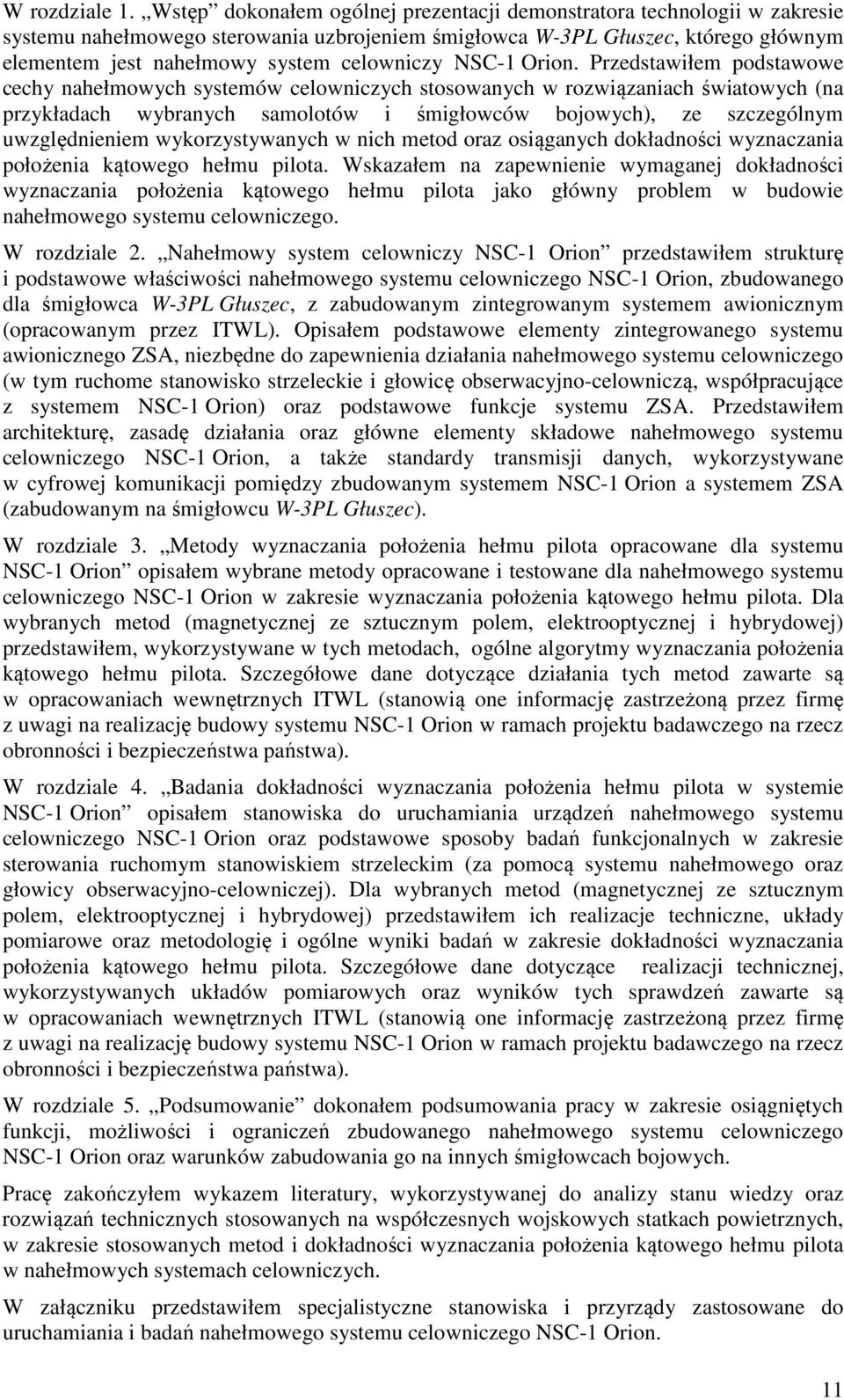 W rozdziale 1. „Wstęp” dokonałem ogólnej prezentacji demonstratora technologii w zakresie systemu nahełmowego sterowania uzbrojeniem śmigłowca W-3PL Głuszec, którego głównym elementem jest nahełmowy system celowniczy NSC-1 Orion. Przedstawiłem podstawowe cechy nahełmowych systemów celowniczych stosowanych w rozwiązaniach światowych (na przykładach wybranych samolotów i śmigłowców bojowych), ze szczególnym uwzględnieniem wykorzystywanych w nich metod oraz osiąganych dokładności wyznaczania położenia kątowego hełmu pilota. Wskazałem na zapewnienie wymaganej dokładności wyznaczania położenia kątowego hełmu pilota jako główny problem w budowie nahełmowego systemu celowniczego.

W rozdziale 2. „Nahełmowy system celowniczy NSC-1 Orion” przedstawiłem strukturę i podstawowe właściwości nahełmowego systemu celowniczego NSC-1 Orion, zbudowanego dla śmigłowca W-3PL Głuszec, z zabudowanym zintegrowanym systemem awionicznym (opracowanym przez ITWL). Opisałem podstawowe elementy zintegrowanego systemu awionicznego ZSA, niezbędne do zapewnienia działania nahełmowego systemu celowniczego (w tym ruchome stanowisko strzeleckie i głowicę obserwacyjno-celowniczą, współpracujące z systemem NSC-1 Orion) oraz podstawowe funkcje systemu ZSA. Przedstawiłem architekturę, zasadę działania oraz główne elementy składowe nahełmowego systemu celowniczego NSC-1 Orion, a także standardy transmisji danych, wykorzystywane w cyfrowej komunikacji pomiędzy zbudowanym systemem NSC-1 Orion a systemem ZSA (zabudowanym na śmigłowcu W-3PL Głuszec).

W rozdziale 3. „Metody wyznaczania położenia hełmu pilota opracowane dla systemu NSC-1 Orion” opisałem wybrane metody opracowane i testowane dla nahełmowego systemu celowniczego NSC-1 Orion w zakresie wyznaczania położenia kątowego hełmu pilota. Dla wybranych metod (magnetycznej ze sztucznym polem, elektrooptycznej i hybrydowej) przedstawiłem, wykorzystywane w tych metodach, ogólne algorytmy wyznaczania położenia kątowego hełmu pilota. Szczegółowe dane dotyczące działania tych metod zawarte są w opracowaniach wewnętrznych ITWL (stanowią one informację zastrzeżoną przez firmę z uwagi na realizację budowy systemu NSC-1 Orion w ramach projektu badawczego na rzecz obronności i bezpieczeństwa państwa).

W rozdziale 4. „Badania dokładności wyznaczania położenia hełmu pilota w systemie NSC-1 Orion” opisałem stanowiska do uruchamiania urządzeń nahełmowego systemu celowniczego NSC-1 Orion oraz podstawowe sposoby badań funkcjonalnych w zakresie sterowania ruchomym stanowiskiem strzeleckim (za pomocą systemu nahełmowego oraz głowicy obserwacyjno-celowniczej). Dla wybranych metod (magnetycznej ze sztucznym polem, elektrooptycznej i hybrydowej) przedstawiłem ich realizacje techniczne, układy pomiarowe oraz metodologię i ogólne wyniki badań w zakresie dokładności wyznaczania położenia kątowego hełmu pilota. Szczegółowe dane dotyczące realizacji technicznej, wykorzystywanych układów pomiarowych oraz wyników tych sprawdzeń zawarte są w opracowaniach wewnętrznych ITWL (stanowią one informację zastrzeżoną przez firmę z uwagi na realizację budowy systemu NSC-1 Orion w ramach projektu badawczego na rzecz obronności i bezpieczeństwa państwa).

W rozdziale 5. „Podsumowanie” dokonałem podsumowania pracy w zakresie osiągniętych funkcji, możliwości i ograniczeń zbudowanego nahełmowego systemu celowniczego NSC-1 Orion oraz warunków zabudowania go na innych śmigłowcach bojowych.

Pracę zakończyłem wykazem literatury, wykorzystywanej do analizy stanu wiedzy oraz rozwiązań technicznych stosowanych na współczesnych wojskowych statkach powietrznych, w zakresie stosowanych metod i dokładności wyznaczania położenia kątowego hełmu pilota w nahełmowych systemach celowniczych.

W załączniku przedstawiłem specjalistyczne stanowiska i przyrządy zastosowane do uruchamiania i badań nahełmowego systemu celowniczego NSC-1 Orion.

11